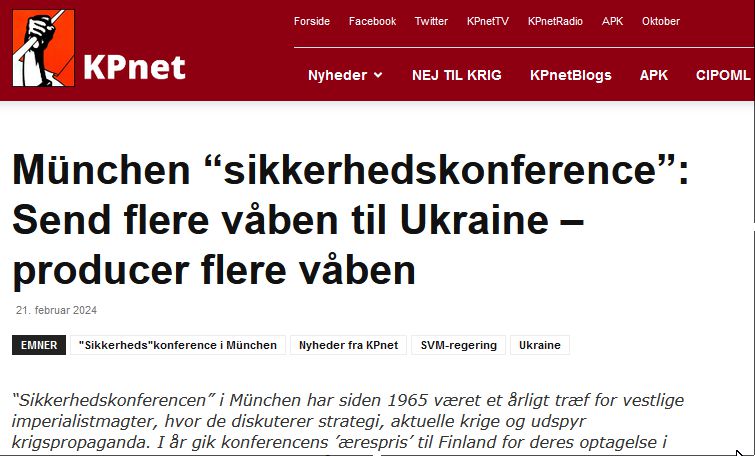 KPnet

Forside Facebook Twitter KPnetTV KPnetRadio APK Oktober

Nyheder NEJ TIL KRIG KPnetBlogs APK CIPOML

München “sikkerhedskonference”: Send flere våben til Ukraine – producer flere våben

21. februar 2024

EMNER "Sikkerheds"konference i München Nyheder fra KPnet SVM-regering Ukraine

“Sikkerhedskonferencen” i München har siden 1965 været et årligt træf for vestlige imperialistmagter, hvor de diskuterer strategi, aktuelle krige og udspyr krigspropaganda. I år gik konferencens ’ærespris’ til Finland for deres optagelse i